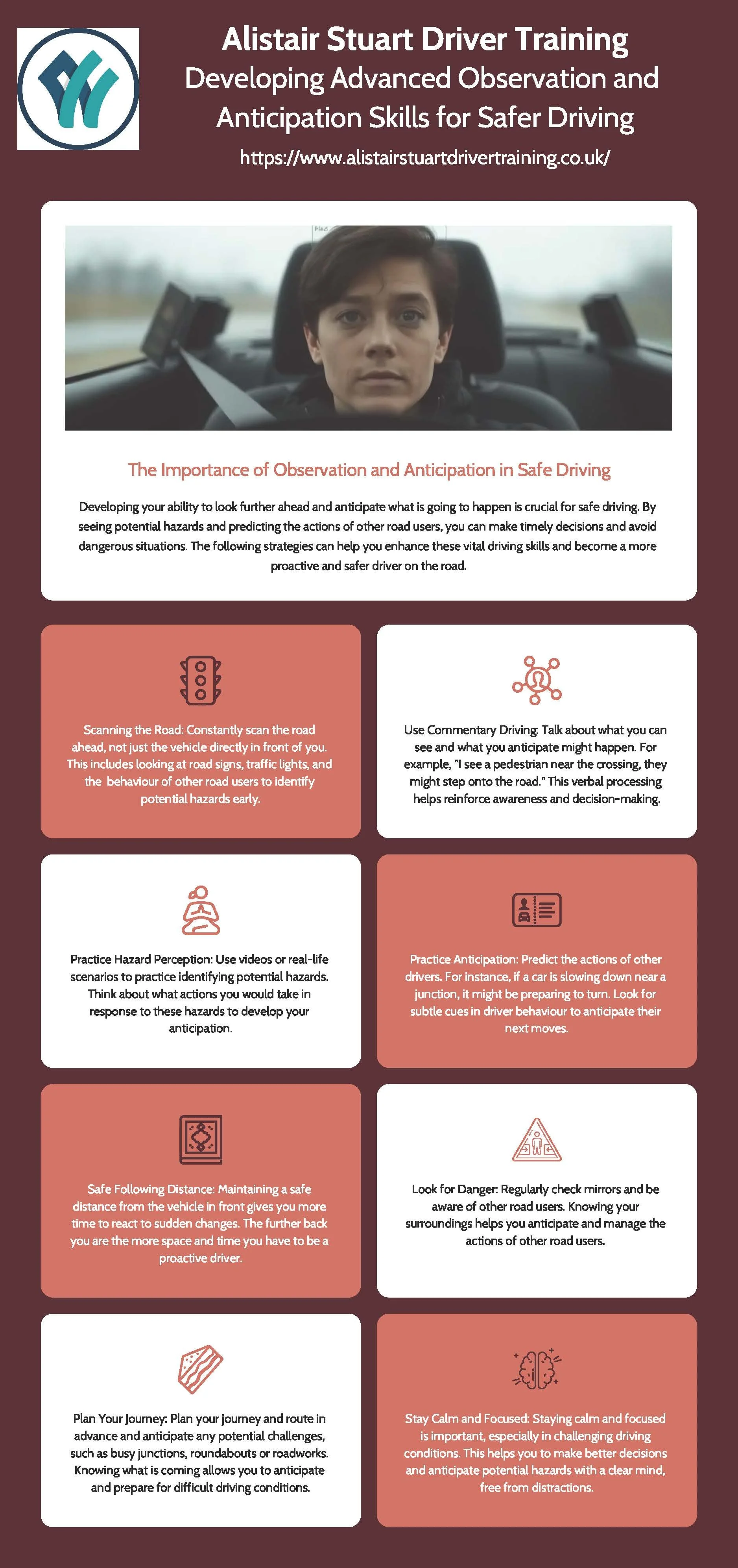 Alistair Stuart Driver Training
Developing Advanced Observation and Anticipation Skills for Safer Driving
https://www.alistairstuartdrivertraining.co.uk/

The Importance of Observation and Anticipation in Safe Driving

Developing your ability to look further ahead and anticipate what is going to happen is crucial for safe driving. By seeing potential hazards and predicting the actions of other road users, you can make timely decisions and avoid dangerous situations. The following strategies can help you enhance these vital driving skills and become a more proactive and safer driver on the road.

Scanning the Road: Constantly scan the road ahead, not just the vehicle directly in front of you. This includes looking at road signs, traffic lights, and the behaviour of other road users to identify potential hazards early.

Use Commentary Driving: Talk about what you can see and what you anticipate might happen. For example, "I see a pedestrian near the crossing, they might step onto the road." This verbal processing helps reinforce awareness and decision-making.

Practice Hazard Perception: Use videos or real-life scenarios to practice identifying potential hazards. Think about what actions you would take in response to these hazards to develop your anticipation.

Practice Anticipation: Predict the actions of other drivers. For instance, if a car is slowing down near a junction, it might be preparing to turn. Look for subtle cues in driver behaviour to anticipate their next moves.

Safe Following Distance: Maintaining a safe distance from the vehicle in front gives you more time to react to sudden changes. The further back you are the more space and time you have to be a proactive driver.

Look for Danger: Regularly check mirrors and be aware of other road users. Knowing your surroundings helps you anticipate and manage the actions of other road users.

Plan Your Journey: Plan your journey and route in advance and anticipate any potential challenges, such as busy junctions, roundabouts or roadworks. Knowing what is coming allows you to anticipate and prepare for difficult driving conditions.

Stay Calm and Focused: Staying calm and focused is important, especially in challenging driving conditions. This helps you to make better decisions and anticipate potential hazards with a clear mind, free from distractions.